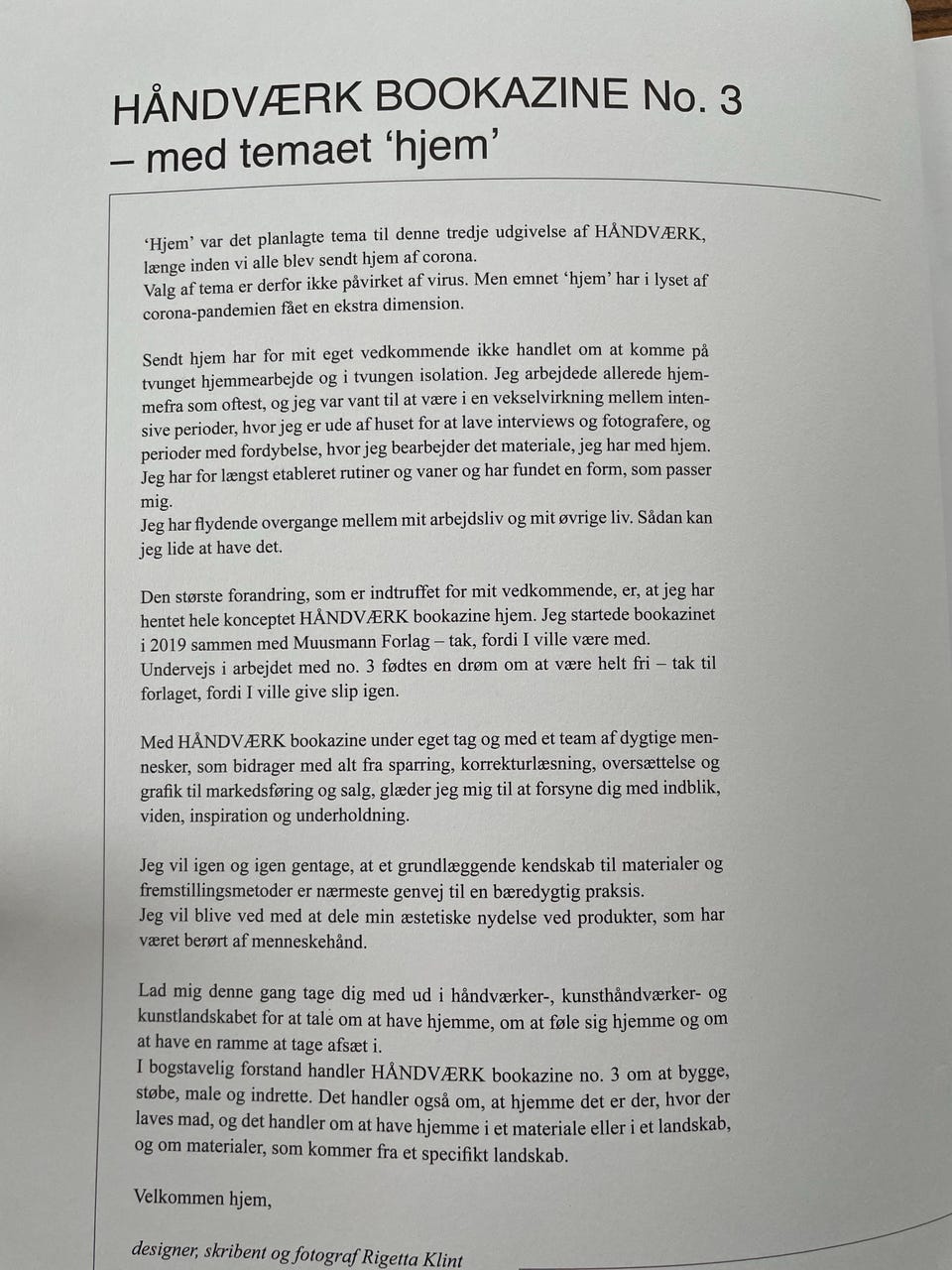 HÅNDVÆRK BOOKAZINE No. 3
– med temaet 'hjem'

'Hjem' var det planlagte tema til denne tredje udgivelse af HÅNDVÆRK, længe inden vi alle blev sendt hjem af corona.
Valg af tema er derfor ikke påvirket af virus. Men emnet 'hjem' har i lyset af corona-pandemien fået en ekstra dimension.

Sendt hjem har for mit eget vedkommende ikke handlet om at komme på tvunget hjemmearbejde og i tvungen isolation. Jeg arbejdede allerede hjemmefra som oftest, og jeg var vant til at være i en vekselvirkning mellem intensive perioder, hvor jeg er ude af huset for at lave interviews og fotografere, og perioder med fordybelse, hvor jeg bearbejder det materiale, jeg har med hjem. Jeg har for længst etableret rutiner og vaner og har fundet en form, som passer mig.
Jeg har flydende overgange mellem mit arbejdsliv og mit øvrige liv. Sådan kan jeg lide at have det.

Den største forandring, som er indtruffet for mit vedkommende, er, at jeg har hentet hele konceptet HÅNDVÆRK bookazine hjem. Jeg startede bookazinet i 2019 sammen med Muusmann Forlag – tak, fordi I ville være med. Undervejs i arbejdet med no. 3 fødtes en drøm om at være helt fri – tak til forlaget, fordi I ville give slip igen.

Med HÅNDVÆRK bookazine under eget tag og med et team af dygtige mennesker, som bidrager med alt fra sparring, korrekturlæsning, oversættelse og grafik til markedsføring og salg, glæder jeg mig til at forsyne dig med indblik, viden, inspiration og underholdning.

Jeg vil igen og igen gentage, at et grundlæggende kendskab til materialer og fremstillingsmetoder er nærmeste genvej til en bæredygtig praksis.
Jeg vil blive ved med at dele min æstetiske nydelse ved produkter, som har været berørt af menneskehånd.

Lad mig denne gang tage dig med ud i håndværker-, kunsthåndværker- og kunstlandskabet for at tale om at have hjemme, om at føle sig hjemme og om at have en ramme at tage afsæt i.
I bogstavelig forstand handler HÅNDVÆRK bookazine no. 3 om at bygge, støbe, male og indrette. Det handler også om, at hjemme det er der, hvor der laves mad, og det handler om at have hjemme i et materiale eller i et landskab, og om materialer, som kommer fra et specifikt landskab.

Velkommen hjem,

designer, skribent og fotograf Rigetta Klint